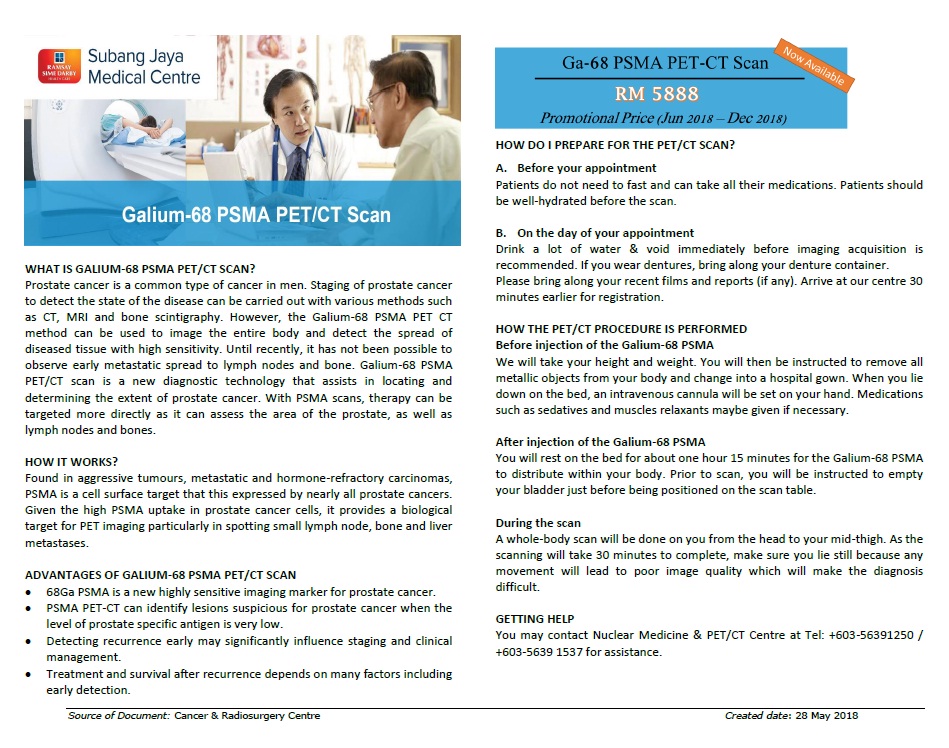 RAMSAY SIME DARBY HEALTH CARE

Subang Jaya Medical Centre

Galium-68 PSMA PET/CT Scan

WHAT IS GALIUM-68 PSMA PET/CT SCAN?
Prostate cancer is a common type of cancer in men. Staging of prostate cancer to detect the state of the disease can be carried out with various methods such as CT, MRI and bone scintigraphy. However, the Galium-68 PSMA PET CT method can be used to image the entire body and detect the spread of diseased tissue with high sensitivity. Until recently, it has not been possible to observe early metastatic spread to lymph nodes and bone. Galium-68 PSMA PET/CT scan is a new diagnostic technology that assists in locating and determining the extent of prostate cancer. With PSMA scans, therapy can be targeted more directly as it can assess the area of the prostate, as well as lymph nodes and bones.

HOW IT WORKS?
Found in aggressive tumours, metastatic and hormone-refractory carcinomas, PSMA is a cell surface target that this expressed by nearly all prostate cancers. Given the high PSMA uptake in prostate cancer cells, it provides a biological target for PET imaging particularly in spotting small lymph node, bone and liver metastases.

ADVANTAGES OF GALIUM-68 PSMA PET/CT SCAN
• 68Ga PSMA is a new highly sensitive imaging marker for prostate cancer.
• PSMA PET-CT can identify lesions suspicious for prostate cancer when the level of prostate specific antigen is very low.
• Detecting recurrence early may significantly influence staging and clinical management.
• Treatment and survival after recurrence depends on many factors including early detection.

Ga-68 PSMA PET-CT Scan
Now Available
RM 5888
Promotional Price (Jun 2018 – Dec 2018)

HOW DO I PREPARE FOR THE PET/CT SCAN?

A. Before your appointment
Patients do not need to fast and can take all their medications. Patients should be well-hydrated before the scan.

B. On the day of your appointment
Drink a lot of water & void immediately before imaging acquisition is recommended. If you wear dentures, bring along your denture container.
Please bring along your recent films and reports (if any). Arrive at our centre 30 minutes earlier for registration.

HOW THE PET/CT PROCEDURE IS PERFORMED
Before injection of the Galium-68 PSMA
We will take your height and weight. You will then be instructed to remove all metallic objects from your body and change into a hospital gown. When you lie down on the bed, an intravenous cannula will be set on your hand. Medications such as sedatives and muscles relaxants maybe given if necessary.

After injection of the Galium-68 PSMA
You will rest on the bed for about one hour 15 minutes for the Galium-68 PSMA to distribute within your body. Prior to scan, you will be instructed to empty your bladder just before being positioned on the scan table.

During the scan
A whole-body scan will be done on you from the head to your mid-thigh. As the scanning will take 30 minutes to complete, make sure you lie still because any movement will lead to poor image quality which will make the diagnosis difficult.

GETTING HELP
You may contact Nuclear Medicine & PET/CT Centre at Tel: +603-56391250 / +603-5639 1537 for assistance.

Source of Document: Cancer & Radiosurgery Centre
Created date: 28 May 2018